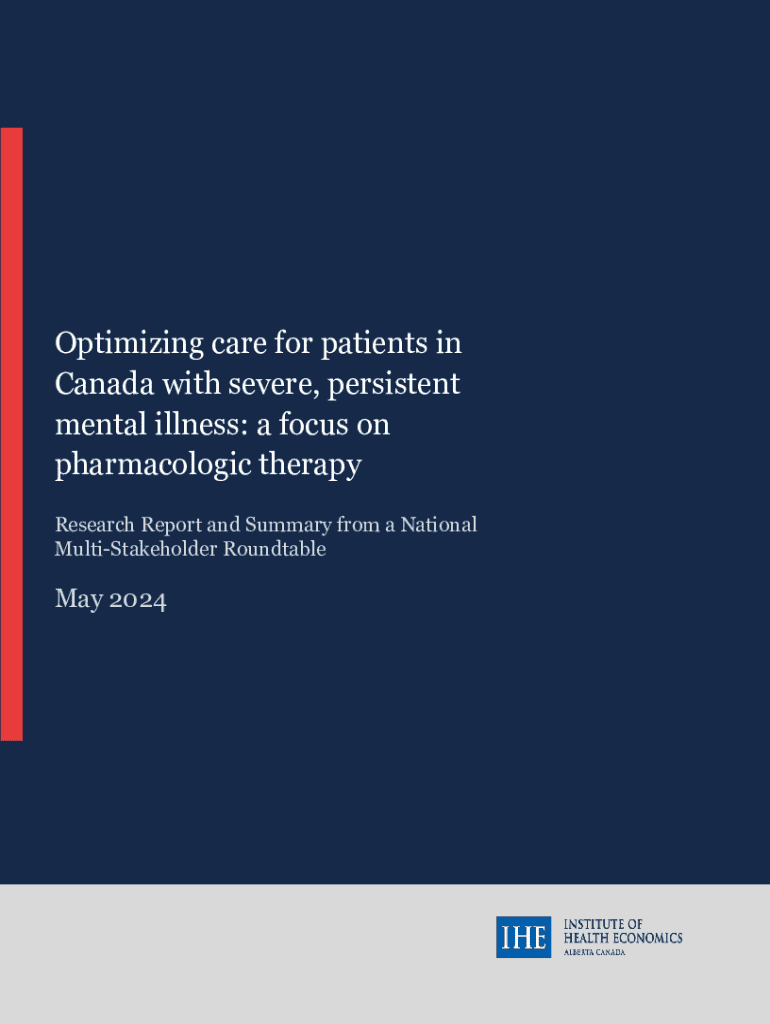 Optimizing care for patients in Canada with severe, persistent mental illness: a focus on pharmacologic therapy

Research Report and Summary from a National Multi-Stakeholder Roundtable

May 2024

IHE INSTITUTE OF HEALTH ECONOMICS ALBERTA CANADA